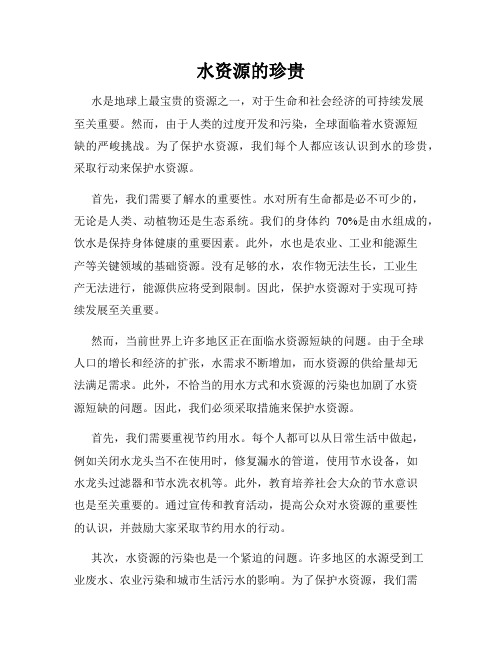 水资源的珍贵

水是地球上最宝贵的资源之一，对于生命和社会经济的可持续发展至关重要。然而，由于人类的过度开发和污染，全球面临着水资源短缺的严峻挑战。为了保护水资源，我们每个人都应该认识到水的珍贵，采取行动来保护水资源。

首先，我们需要了解水的重要性。水对所有生命都是必不可少的，无论是人类、动植物还是生态系统。我们的身体约 70%是由水组成的，饮水是保持身体健康的重要因素。此外，水也是农业、工业和能源生产等关键领域的基础资源。没有足够的水，农作物无法生长，工业生产无法进行，能源供应将受到限制。因此，保护水资源对于实现可持续发展至关重要。

然而，当前世界上许多地区正在面临水资源短缺的问题。由于全球人口的增长和经济的扩张，水需求不断增加，而水资源的供给量却无法满足需求。此外，不恰当的用水方式和水资源的污染也加剧了水资源短缺的问题。因此，我们必须采取措施来保护水资源。

首先，我们需要重视节约用水。每个人都可以从日常生活中做起，例如关闭水龙头当不在使用时，修复漏水的管道，使用节水设备，如水龙头过滤器和节水洗衣机等。此外，教育培养社会大众的节水意识也是至关重要的。通过宣传和教育活动，提高公众对水资源的重要性的认识，并鼓励大家采取节约用水的行动。

其次，水资源的污染也是一个紧迫的问题。许多地区的水源受到工业废水、农业污染和城市生活污水的影响。为了保护水资源，我们需